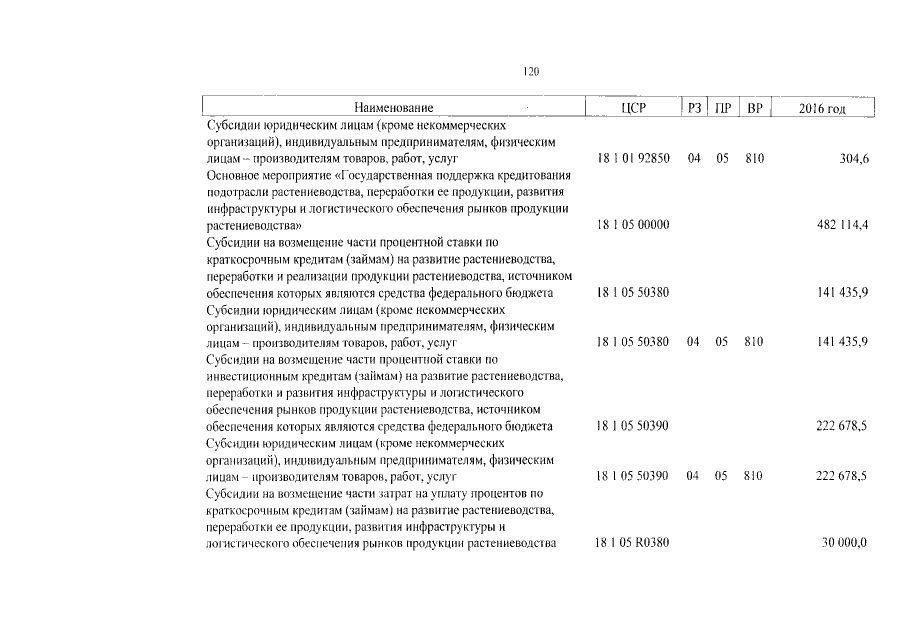 120

| Наименование | ЦСР | РЗ | ПР | ВР | 2016 год |
|---|---|---|---|---|---|
| Субсидии юридическим лицам (кроме некоммерческих организаций), индивидуальным предпринимателям, физическим лицам – производителям товаров, работ, услуг | 18 1 01 92850 | 04 | 05 | 810 | 304,6 |
| Основное мероприятие «Государственная поддержка кредитования подотрасли растениеводства, переработки ее продукции, развития инфраструктуры и логистического обеспечения рынков продукции растениеводства» | 18 1 05 00000 | | | | 482 114,4 |
| Субсидии на возмещение части процентной ставки по краткосрочным кредитам (займам) на развитие растениеводства, переработки и реализации продукции растениеводства, источником обеспечения которых являются средства федерального бюджета | 18 1 05 50380 | | | | 141 435,9 |
| Субсидии юридическим лицам (кроме некоммерческих организаций), индивидуальным предпринимателям, физическим лицам – производителям товаров, работ, услуг | 18 1 05 50380 | 04 | 05 | 810 | 141 435,9 |
| Субсидии на возмещение части процентной ставки по инвестиционным кредитам (займам) на развитие растениеводства, переработки и развития инфраструктуры и логистического обеспечения рынков продукции растениеводства, источником обеспечения которых являются средства федерального бюджета | 18 1 05 50390 | | | | 222 678,5 |
| Субсидии юридическим лицам (кроме некоммерческих организаций), индивидуальным предпринимателям, физическим лицам – производителям товаров, работ, услуг | 18 1 05 50390 | 04 | 05 | 810 | 222 678,5 |
| Субсидии на возмещение части затрат на уплату процентов по краткосрочным кредитам (займам) на развитие растениеводства, переработки ее продукции, развития инфраструктуры и логистического обеспечения рынков продукции растениеводства | 18 1 05 R0380 | | | | 30 000,0 |